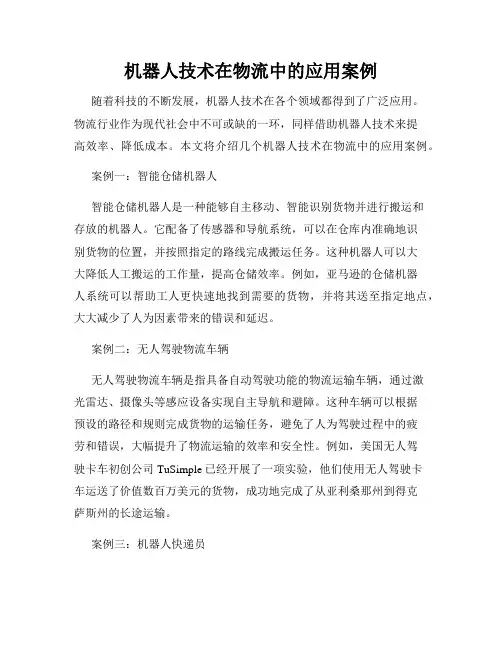 机器人技术在物流中的应用案例

随着科技的不断发展，机器人技术在各个领域都得到了广泛应用。物流行业作为现代社会中不可或缺的一环，同样借助机器人技术来提高效率、降低成本。本文将介绍几个机器人技术在物流中的应用案例。

案例一：智能仓储机器人

智能仓储机器人是一种能够自主移动、智能识别货物并进行搬运和存放的机器人。它配备了传感器和导航系统，可以在仓库内准确地识别货物的位置，并按照指定的路线完成搬运任务。这种机器人可以大大降低人工搬运的工作量，提高仓储效率。例如，亚马逊的仓储机器人系统可以帮助工人更快速地找到需要的货物，并将其送至指定地点，大大减少了人为因素带来的错误和延迟。

案例二：无人驾驶物流车辆

无人驾驶物流车辆是指具备自动驾驶功能的物流运输车辆，通过激光雷达、摄像头等感应设备实现自主导航和避障。这种车辆可以根据预设的路径和规则完成货物的运输任务，避免了人为驾驶过程中的疲劳和错误，大幅提升了物流运输的效率和安全性。例如，美国无人驾驶卡车初创公司 TuSimple 已经开展了一项实验，他们使用无人驾驶卡车运送了价值数百万美元的货物，成功地完成了从亚利桑那州到得克萨斯州的长途运输。

案例三：机器人快递员